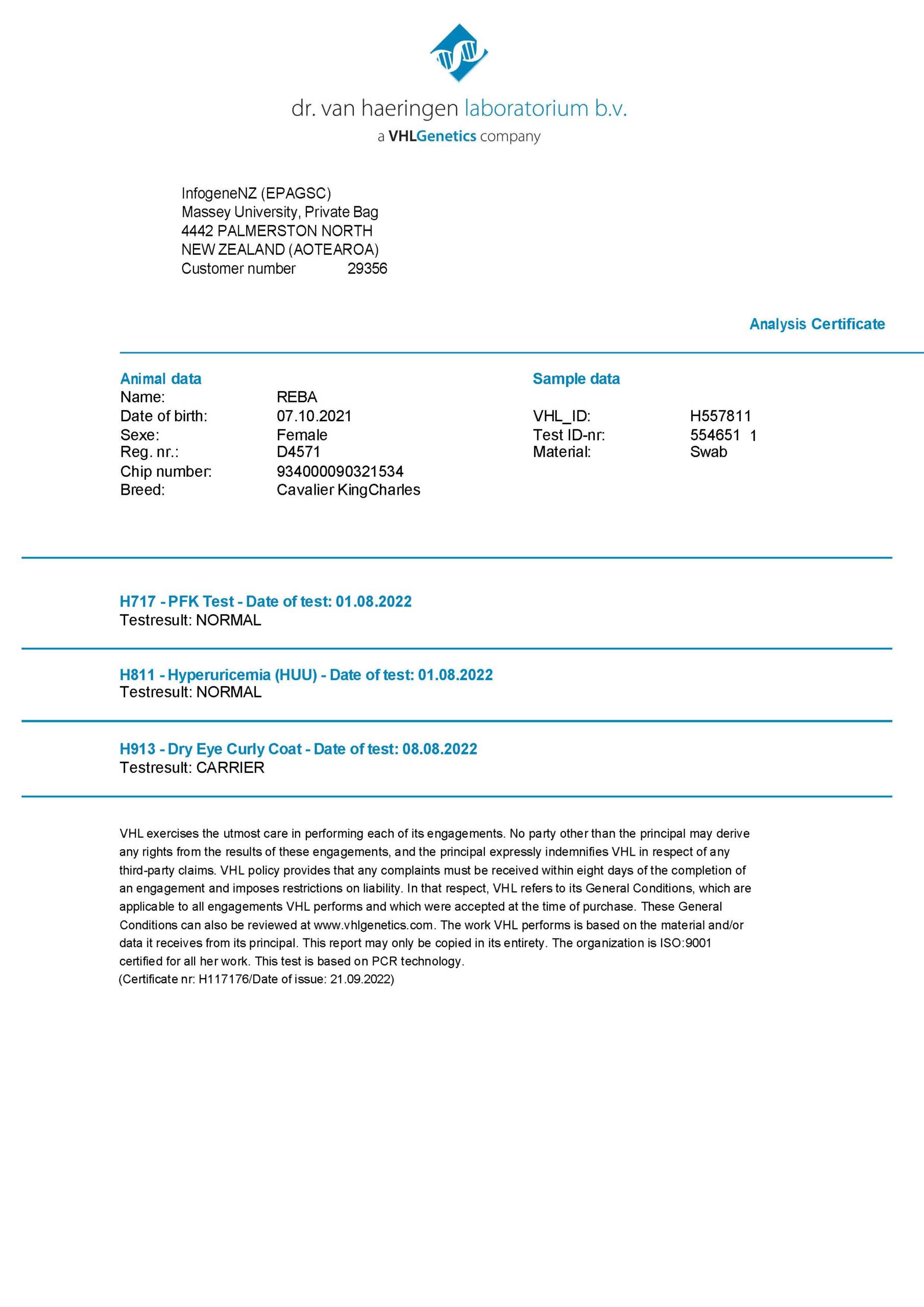 dr. van haeringen laboratorium b.v.
a VHLGenetics company

InfogeneNZ (EPAGSC)
Massey University, Private Bag
4442 PALMERSTON NORTH
NEW ZEALAND (AOTEAROA)
Customer number 29356

Analysis Certificate

Animal data
Name: REBA
Date of birth: 07.10.2021
Sexe: Female
Reg. nr.: D4571
Chip number: 934000090321534
Breed: Cavalier KingCharles

Sample data
VHL_ID: H557811
Test ID-nr: 554651 1
Material: Swab

H717 - PFK Test - Date of test: 01.08.2022
Testresult: NORMAL

H811 - Hyperuricemia (HUU) - Date of test: 01.08.2022
Testresult: NORMAL

H913 - Dry Eye Curly Coat - Date of test: 08.08.2022
Testresult: CARRIER

VHL exercises the utmost care in performing each of its engagements. No party other than the principal may derive any rights from the results of these engagements, and the principal expressly indemnifies VHL in respect of any third-party claims. VHL policy provides that any complaints must be received within eight days of the completion of an engagement and imposes restrictions on liability. In that respect, VHL refers to its General Conditions, which are applicable to all engagements VHL performs and which were accepted at the time of purchase. These General Conditions can also be reviewed at www.vhlgenetics.com. The work VHL performs is based on the material and/or data it receives from its principal. This report may only be copied in its entirety. The organization is ISO:9001 certified for all her work. This test is based on PCR technology.
(Certificate nr: H117176/Date of issue: 21.09.2022)